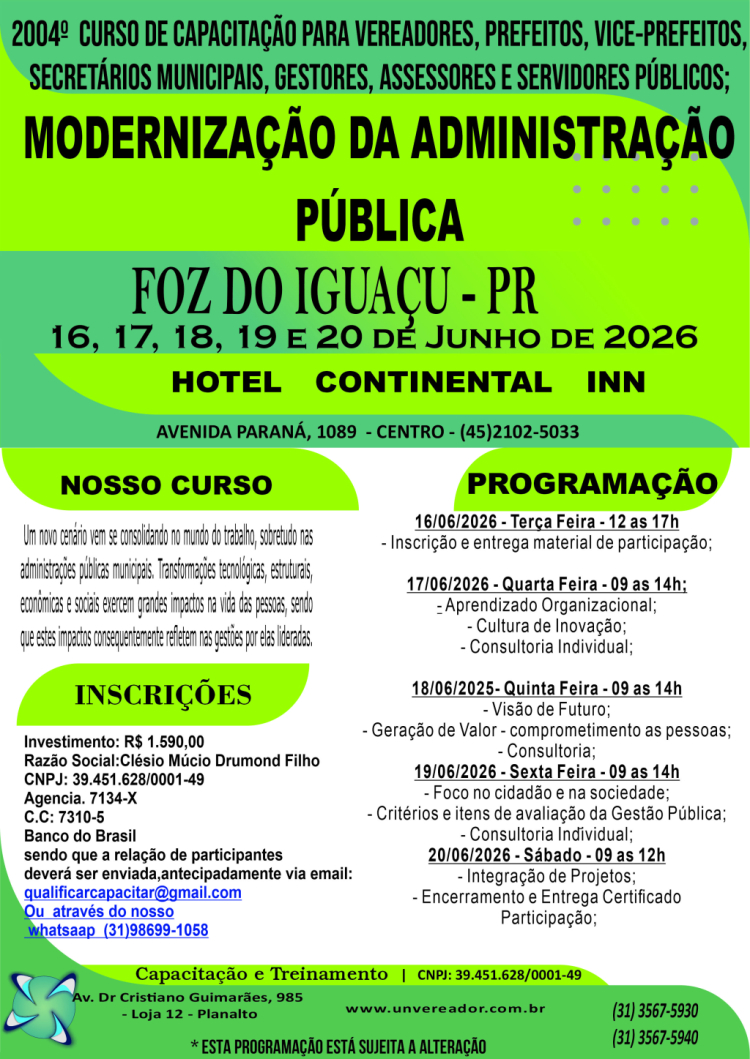 2004º CURSO DE CAPACITAÇÃO PARA VEREADORES, PREFEITOS, VICE-PREFEITOS, SECRETÁRIOS MUNICIPAIS, GESTORES, ASSESSORES E SERVIDORES PÚBLICOS;

MODERNIZAÇÃO DA ADMINISTRAÇÃO PÚBLICA

FOZ DO IGUAÇU - PR

16, 17, 18, 19 E 20 DE JUNHO DE 2026

HOTEL CONTINENTAL INN

AVENIDA PARANÁ, 1089 - CENTRO - (45)2102-5033

NOSSO CURSO

Um novo cenário vem se consolidando no mundo do trabalho, sobretudo nas administrações públicas municipais. Transformações tecnológicas, estruturais, econômicas e sociais exercem grandes impactos na vida das pessoas, sendo que estes impactos consequentemente refletem nas gestões por elas lideradas.

INSCRIÇÕES

Investimento: R$ 1.590,00
Razão Social:Clésio Múcio Drumond Filho
CNPJ: 39.451.628/0001-49
Agencia. 7134-X
C.C: 7310-5
Banco do Brasil
sendo que a relação de participantes deverá ser enviada,antecipadamente via email:
qualificarcapacitar@gmail.com
Ou através do nosso
whatsaap (31)98699-1058

PROGRAMAÇÃO

16/06/2026 - Terça Feira - 12 as 17h
- Inscrição e entrega material de participação;

17/06/2026 - Quarta Feira - 09 as 14h;
- Aprendizado Organizacional;
- Cultura de Inovação;
- Consultoria Individual;

18/06/2025- Quinta Feira - 09 as 14h
- Visão de Futuro;
- Geração de Valor - comprometimento as pessoas;
- Consultoria;
19/06/2026 - Sexta Feira - 09 as 14h
- Foco no cidadão e na sociedade;
- Critérios e itens de avaliação da Gestão Pública;
- Consultoria Individual;
20/06/2026 - Sábado - 09 as 12h
- Integração de Projetos;
- Encerramento e Entrega Certificado Participação;

Capacitação e Treinamento | CNPJ: 39.451.628/0001-49
Av. Dr Cristiano Guimarães, 985 - Loja 12 - Planalto
www.unvereador.com.br
(31) 3567-5930
(31) 3567-5940
* ESTA PROGRAMAÇÃO ESTÁ SUJEITA A ALTERAÇÃO